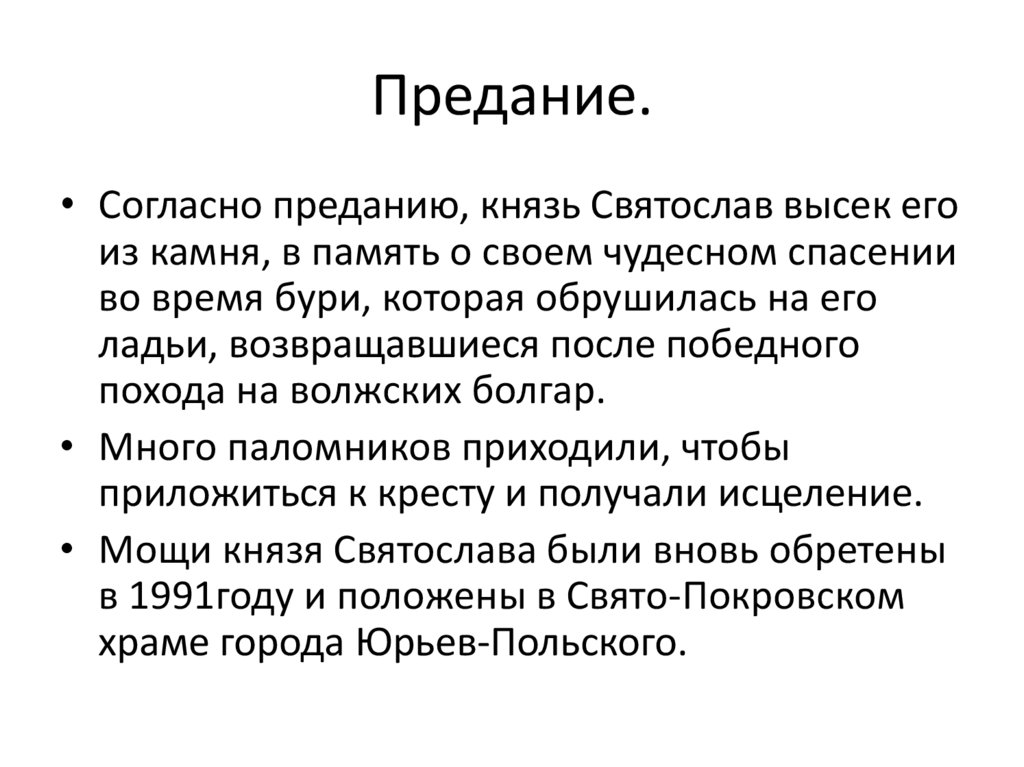 Предание.

• Согласно преданию, князь Святослав высек его из камня, в память о своем чудесном спасении во время бури, которая обрушилась на его ладьи, возвращавшиеся после победного похода на волжских болгар.
• Много паломников приходили, чтобы приложиться к кресту и получали исцеление.
• Мощи князя Святослава были вновь обретены в 1991году и положены в Свято-Покровском храме города Юрьев-Польского.